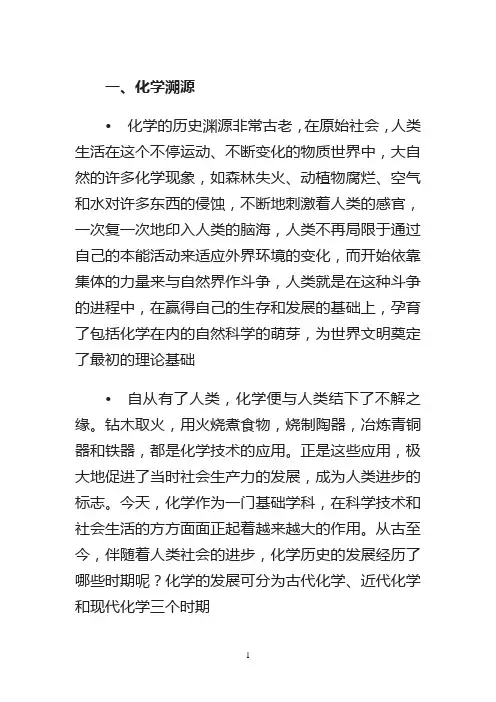 一、化学溯源

• 化学的历史渊源非常古老，在原始社会，人类生活在这个不停运动、不断变化的物质世界中，大自然的许多化学现象，如森林失火、动植物腐烂、空气和水对许多东西的侵蚀，不断地刺激着人类的感官，一次复一次地印入人类的脑海，人类不再局限于通过自己的本能活动来适应外界环境的变化，而开始依靠集体的力量来与自然界作斗争，人类就是在这种斗争的进程中，在赢得自己的生存和发展的基础上，孕育了包括化学在内的自然科学的萌芽，为世界文明奠定了最初的理论基础

• 自从有了人类，化学便与人类结下了不解之缘。钻木取火，用火烧煮食物，烧制陶器，冶炼青铜器和铁器，都是化学技术的应用。正是这些应用，极大地促进了当时社会生产力的发展，成为人类进步的标志。今天，化学作为一门基础学科，在科学技术和社会生活的方方面面正起着越来越大的作用。从古至今，伴随着人类社会的进步，化学历史的发展经历了哪些时期呢？化学的发展可分为古代化学、近代化学和现代化学三个时期

1